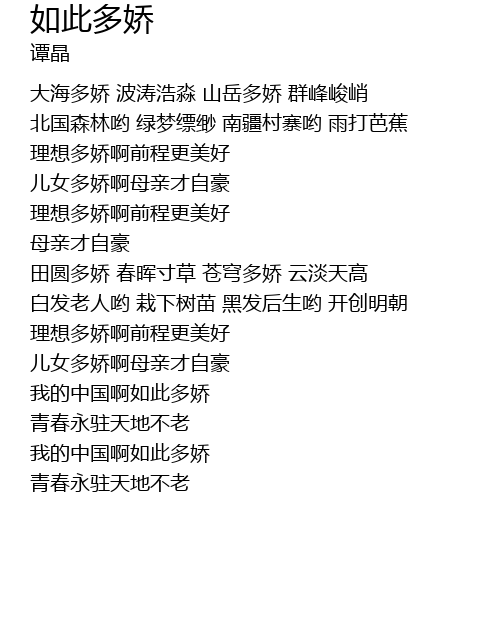 如此多娇
谭晶

大海多娇 波涛浩淼 山岳多娇 群峰峻峭
北国森林哟 绿梦缥缈 南疆村寨哟 雨打芭蕉
理想多娇啊前程更美好
儿女多娇啊母亲才自豪
理想多娇啊前程更美好
母亲才自豪
田圆多娇 春晖寸草 苍穹多娇 云淡天高
白发老人哟 栽下树苗 黑发后生哟 开创明朝
理想多娇啊前程更美好
儿女多娇啊母亲才自豪
我的中国啊如此多娇
青春永驻天地不老
我的中国啊如此多娇
青春永驻天地不老